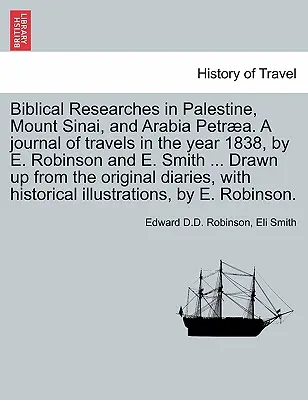 BRITISH LIBRARY

History of Travel

Biblical Researches in Palestine, Mount Sinai, and Arabia Petræa. A journal of travels in the year 1838, by E. Robinson and E. Smith ... Drawn up from the original diaries, with historical illustrations, by E. Robinson.

Edward D.D. Robinson, Eli Smith